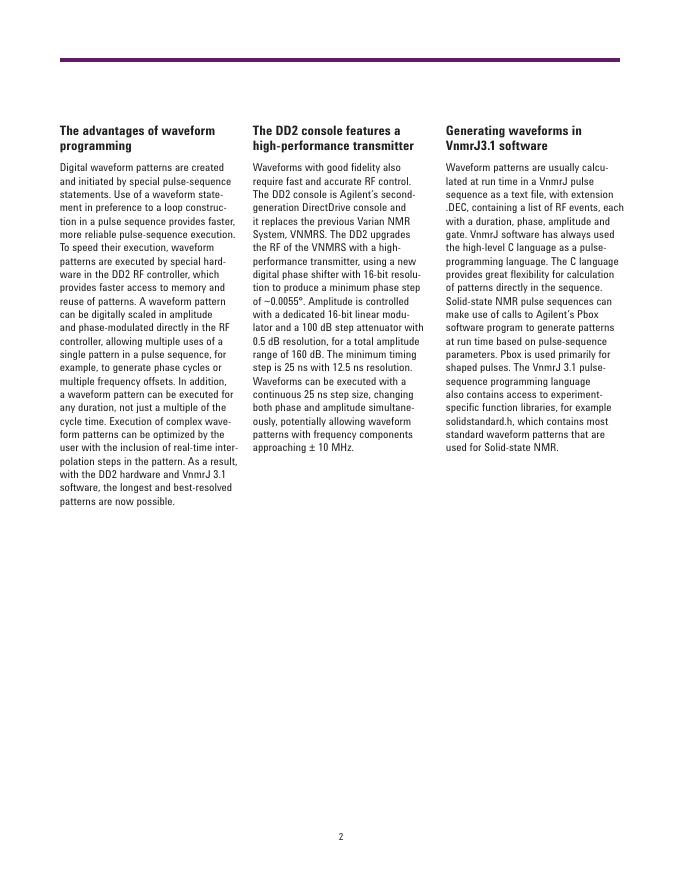 **The advantages of waveform programming**

Digital waveform patterns are created and initiated by special pulse-sequence statements. Use of a waveform statement in preference to a loop construction in a pulse sequence provides faster, more reliable pulse-sequence execution. To speed their execution, waveform patterns are executed by special hardware in the DD2 RF controller, which provides faster access to memory and reuse of patterns. A waveform pattern can be digitally scaled in amplitude and phase-modulated directly in the RF controller, allowing multiple uses of a single pattern in a pulse sequence, for example, to generate phase cycles or multiple frequency offsets. In addition, a waveform pattern can be executed for any duration, not just a multiple of the cycle time. Execution of complex waveform patterns can be optimized by the user with the inclusion of real-time interpolation steps in the pattern. As a result, with the DD2 hardware and VnmrJ 3.1 software, the longest and best-resolved patterns are now possible.

**The DD2 console features a high-performance transmitter**

Waveforms with good fidelity also require fast and accurate RF control. The DD2 console is Agilent's second-generation DirectDrive console and it replaces the previous Varian NMR System, VNMRS. The DD2 upgrades the RF of the VNMRS with a high-performance transmitter, using a new digital phase shifter with 16-bit resolution to produce a minimum phase step of ~0.0055°. Amplitude is controlled with a dedicated 16-bit linear modulator and a 100 dB step attenuator with 0.5 dB resolution, for a total amplitude range of 160 dB. The minimum timing step is 25 ns with 12.5 ns resolution. Waveforms can be executed with a continuous 25 ns step size, changing both phase and amplitude simultaneously, potentially allowing waveform patterns with frequency components approaching ± 10 MHz.

**Generating waveforms in VnmrJ3.1 software**

Waveform patterns are usually calculated at run time in a VnmrJ pulse sequence as a text file, with extension .DEC, containing a list of RF events, each with a duration, phase, amplitude and gate. VnmrJ software has always used the high-level C language as a pulse-programming language. The C language provides great flexibility for calculation of patterns directly in the sequence. Solid-state NMR pulse sequences can make use of calls to Agilent's Pbox software program to generate patterns at run time based on pulse-sequence parameters. Pbox is used primarily for shaped pulses. The VnmrJ 3.1 pulse-sequence programming language also contains access to experiment-specific function libraries, for example solidstandard.h, which contains most standard waveform patterns that are used for Solid-state NMR.

2